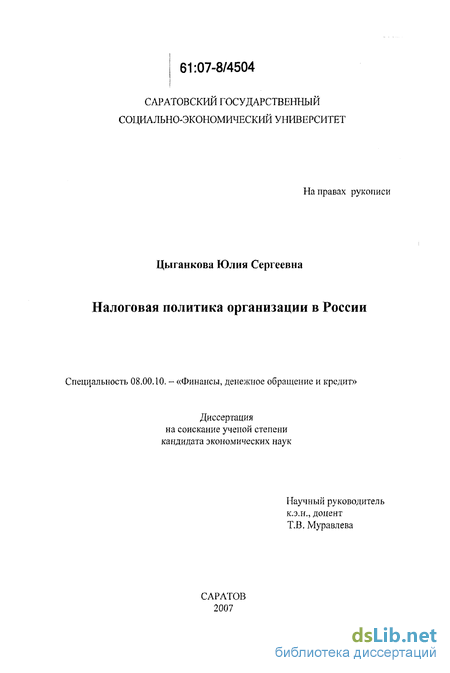 61:07-8/4504

САРАТОВСКИЙ ГОСУДАРСТВЕННЫЙ СОЦИАЛЬНО-ЭКОНОМИЧЕСКИЙ УНИВЕРСИТЕТ

На правах рукописи

Цыганкова Юлия Сергеевна

Налоговая политика организации в России

Специальность 08.00.10. – «Финансы, денежное обращение и кредит»

Диссертация
на соискание ученой степени
кандидата экономических наук

Научный руководитель
к.э.н., доцент
Т.В. Муравлева

САРАТОВ
2007

dsLib.net
библиотека диссертаций